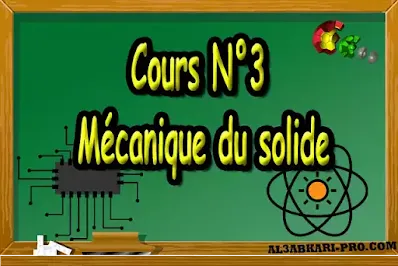 Cours N°3
Mécanique du solide

AL3ABKARI-PRO.COM